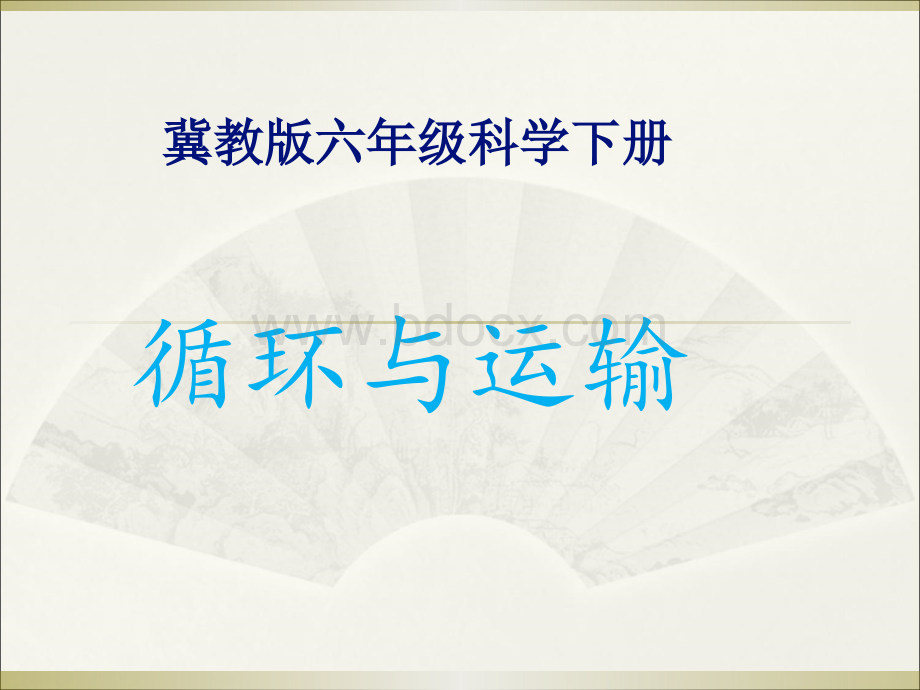 冀教版六年级科学下册

www.bdocx.com

循环与运输